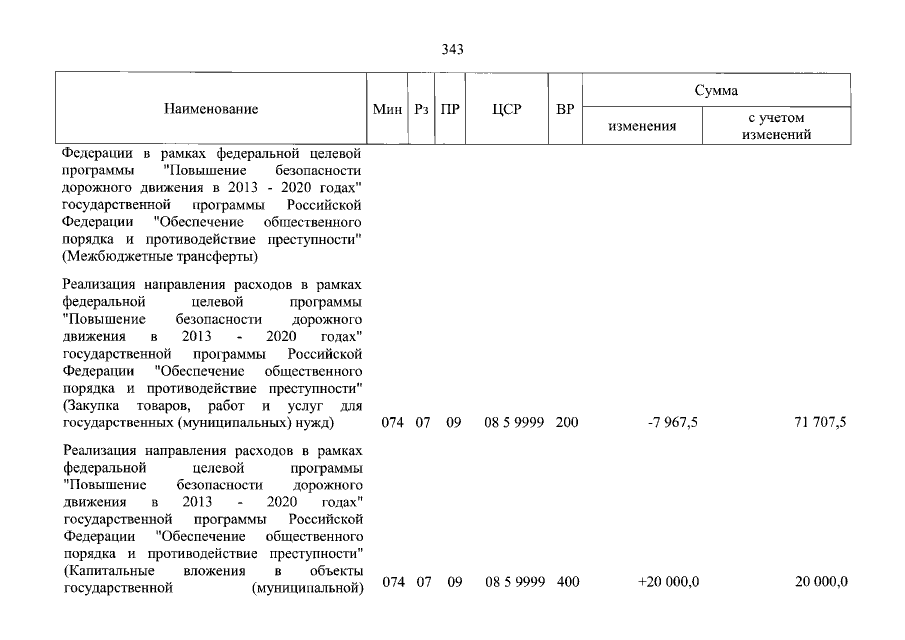 343

| Наименование | Мин | Рз | ПР | ЦСР | ВР | Сумма изменения | Сумма с учетом изменений |
|---|---|---|---|---|---|---|---|
| Федерации в рамках федеральной целевой программы "Повышение безопасности дорожного движения в 2013 - 2020 годах" государственной программы Российской Федерации "Обеспечение общественного порядка и противодействие преступности" (Межбюджетные трансферты) | | | | | | | |
| Реализация направления расходов в рамках федеральной целевой программы "Повышение безопасности дорожного движения в 2013 - 2020 годах" государственной программы Российской Федерации "Обеспечение общественного порядка и противодействие преступности" (Закупка товаров, работ и услуг для государственных (муниципальных) нужд) | 074 | 07 | 09 | 08 5 9999 | 200 | -7 967,5 | 71 707,5 |
| Реализация направления расходов в рамках федеральной целевой программы "Повышение безопасности дорожного движения в 2013 - 2020 годах" государственной программы Российской Федерации "Обеспечение общественного порядка и противодействие преступности" (Капитальные вложения в объекты государственной (муниципальной) | 074 | 07 | 09 | 08 5 9999 | 400 | +20 000,0 | 20 000,0 |